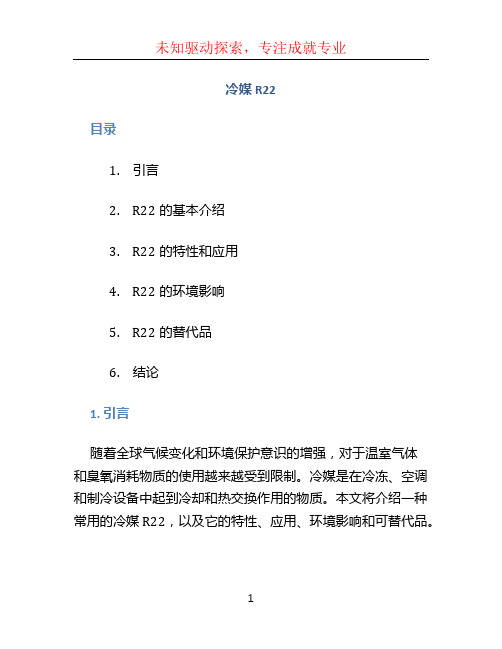 未知驱动探索，专注成就专业

冷媒 R22

目录

1. 引言

2. R22 的基本介绍

3. R22 的特性和应用

4. R22 的环境影响

5. R22 的替代品

6. 结论

1. 引言

随着全球气候变化和环境保护意识的增强，对于温室气体和臭氧消耗物质的使用越来越受到限制。冷媒是在冷冻、空调和制冷设备中起到冷却和热交换作用的物质。本文将介绍一种常用的冷媒 R22，以及它的特性、应用、环境影响和可替代品。

1